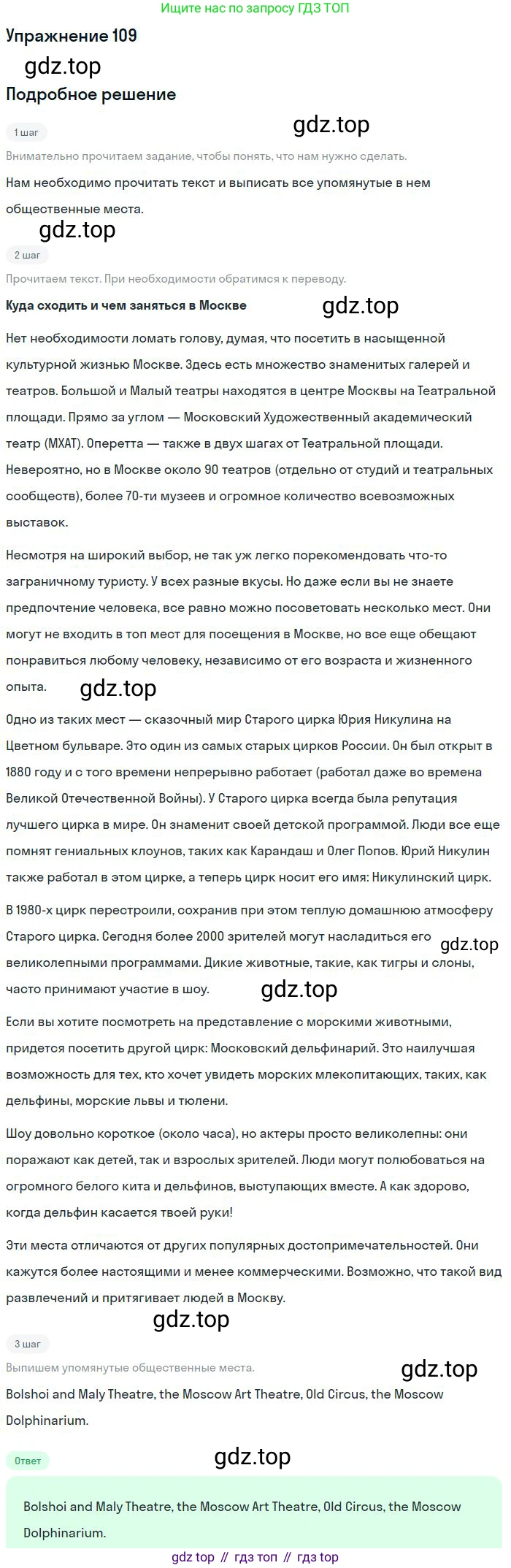 Ищите нас по запросу ГДЗ ТОП

Упражнение 109

gdz.top

Подробное решение

1 шаг

gdz.top

Внимательно прочитаем задание, чтобы понять, что нам нужно сделать.

Нам необходимо прочитать текст и выписать все упомянутые в нем общественные места.

gdz.top

2 шаг

Прочитаем текст. При необходимости обратимся к переводу.

Куда сходить и чем заняться в Москве

gdz.top

Нет необходимости ломать голову, думая, что посетить в насыщенной культурной жизнью Москве. Здесь есть множество знаменитых галерей и театров. Большой и Малый театры находятся в центре Москвы на Театральной площади. Прямо за углом — Московский Художественный академический театр (МХАТ). Оперетта — также в двух шагах от Театральной площади. Невероятно, но в Москве около 90 театров (отдельно от студий и театральных сообществ), более 70-ти музеев и огромное количество всевозможных выставок.

Несмотря на широкий выбор, не так уж легко порекомендовать что-то заграничному туристу. У всех разные вкусы. Но даже если вы не знаете предпочтение человека, все равно можно посоветовать несколько мест. Они могут не входить в топ мест для посещения в Москве, но все еще обещают понравиться любому человеку, независимо от его возраста и жизненного опыта.

gdz.top

Одно из таких мест — сказочный мир Старого цирка Юрия Никулина на Цветном бульваре. Это один из самых старых цирков России. Он был открыт в 1880 году и с того времени непрерывно работает (работал даже во времена Великой Отечественной Войны). У Старого цирка всегда была репутация лучшего цирка в мире. Он знаменит своей детской программой. Люди все еще помнят гениальных клоунов, таких как Карандаш и Олег Попов. Юрий Никулин также работал в этом цирке, а теперь цирк носит его имя: Никулинский цирк.

В 1980-х цирк перестроили, сохранив при этом теплую домашнюю атмосферу Старого цирка. Сегодня более 2000 зрителей могут насладиться его великолепными программами. Дикие животные, такие, как тигры и слоны, часто принимают участие в шоу.

gdz.top

gdz.top

Если вы хотите посмотреть на представление с морскими животными, придется посетить другой цирк: Московский дельфинарий. Это наилучшая возможность для тех, кто хочет увидеть морских млекопитающих, таких, как дельфины, морские львы и тюлени.

Шоу довольно короткое (около часа), но актеры просто великолепны: они поражают как детей, так и взрослых зрителей. Люди могут полюбоваться на огромного белого кита и дельфинов, выступающих вместе. А как здорово, когда дельфин касается твоей руки!

Эти места отличаются от других популярных достопримечательностей. Они кажутся более настоящими и менее коммерческими. Возможно, что такой вид развлечений и притягивает людей в Москву.

gdz.top

3 шаг

Выпишем упомянутые общественные места.

gdz.top

Bolshoi and Maly Theatre, the Moscow Art Theatre, Old Circus, the Moscow Dolphinarium.

Ответ

gdz.top

Bolshoi and Maly Theatre, the Moscow Art Theatre, Old Circus, the Moscow Dolphinarium.

gdz top // гдз топ // гдз top